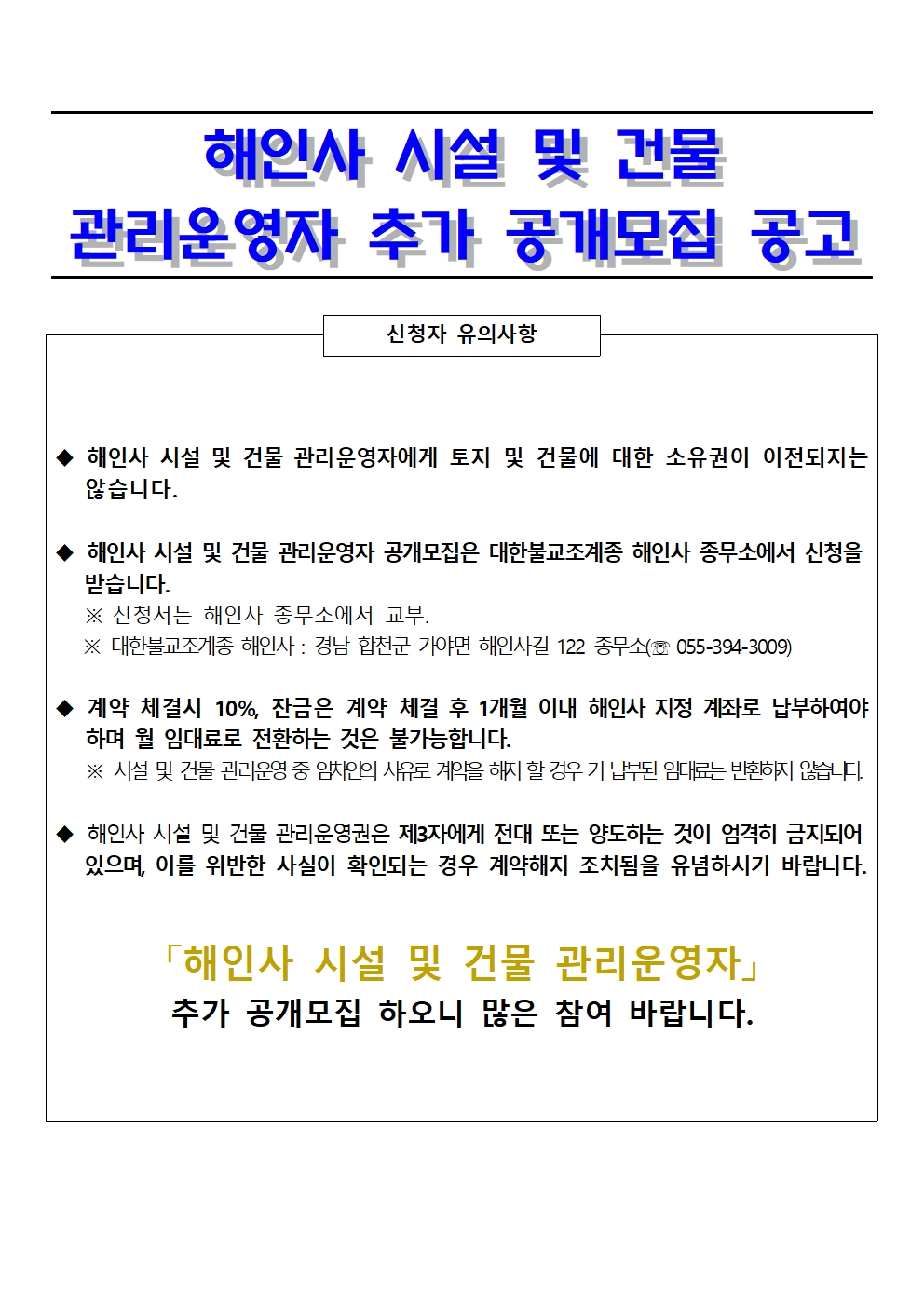 해인사 시설 및 건물 관리운영자 추가 공개모집 공고

신청자 유의사항

◆ 해인사 시설 및 건물 관리운영자에게 토지 및 건물에 대한 소유권이 이전되지는 않습니다.

◆ 해인사 시설 및 건물 관리운영자 공개모집은 대한불교조계종 해인사 종무소에서 신청을 받습니다.
※ 신청서는 해인사 종무소에서 교부.
※ 대한불교조계종 해인사 : 경남 합천군 가야면 해인사길 122 종무소(☏ 055-394-3009)

◆ 계약 체결시 10%, 잔금은 계약 체결 후 1개월 이내 해인사 지정 계좌로 납부하여야 하며 월 임대료로 전환하는 것은 불가능합니다.
※ 시설 및 건물 관리운영 중 임차인의 사유로 계약을 해지 할 경우 기 납부된 임대료는 반환하지 않습니다.

◆ 해인사 시설 및 건물 관리운영권은 제3자에게 전대 또는 양도하는 것이 엄격히 금지되어 있으며, 이를 위반한 사실이 확인되는 경우 계약해지 조치됨을 유념하시기 바랍니다.

「해인사 시설 및 건물 관리운영자」
추가 공개모집 하오니 많은 참여 바랍니다.